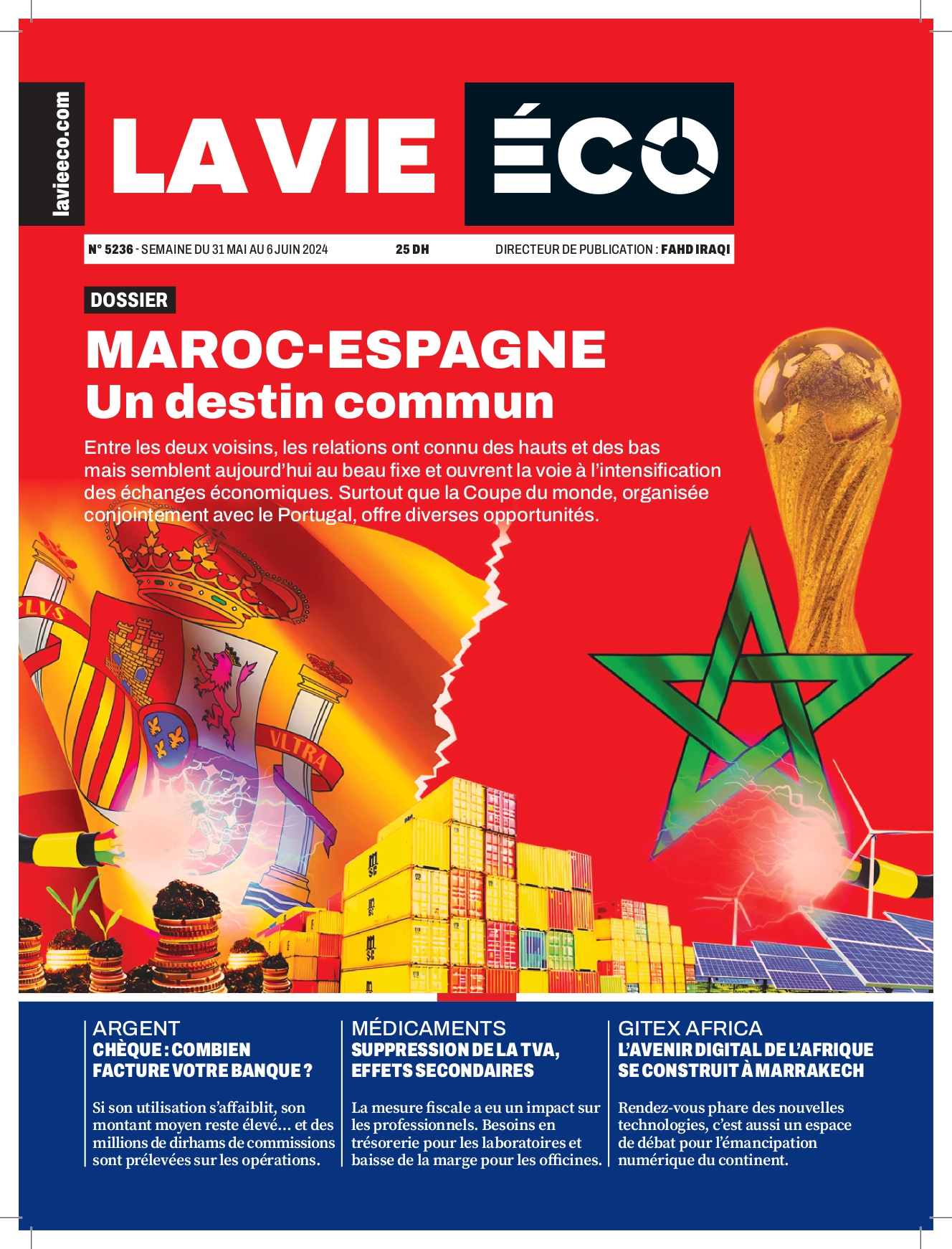 lavieeco.com

LA VIE ÉCO

N° 5236 - SEMAINE DU 31 MAI AU 6 JUIN 2024 25 DH DIRECTEUR DE PUBLICATION : FAHD IRAQI

DOSSIER

MAROC-ESPAGNE
Un destin commun

Entre les deux voisins, les relations ont connu des hauts et des bas mais semblent aujourd'hui au beau fixe et ouvrent la voie à l'intensification des échanges économiques. Surtout que la Coupe du monde, organisée conjointement avec le Portugal, offre diverses opportunités.

PLVS VLTRA

ARGENT
CHÈQUE : COMBIEN FACTURE VOTRE BANQUE ?

Si son utilisation s'affaiblit, son montant moyen reste élevé… et des millions de dirhams de commissions sont prélevées sur les opérations.

MÉDICAMENTS
SUPPRESSION DE LA TVA, EFFETS SECONDAIRES

La mesure fiscale a eu un impact sur les professionnels. Besoins en trésorerie pour les laboratoires et baisse de la marge pour les officines.

GITEX AFRICA
L'AVENIR DIGITAL DE L'AFRIQUE SE CONSTRUIT À MARRAKECH

Rendez-vous phare des nouvelles technologies, c'est aussi un espace de débat pour l'émancipation numérique du continent.